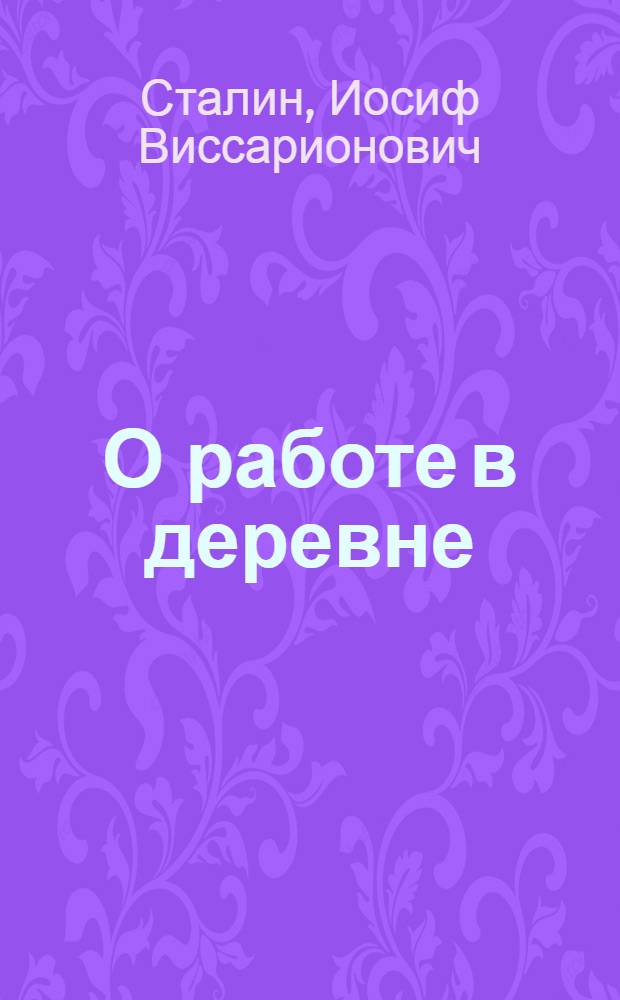 Сталин, Иосиф Виссарионович

О работе в деревне